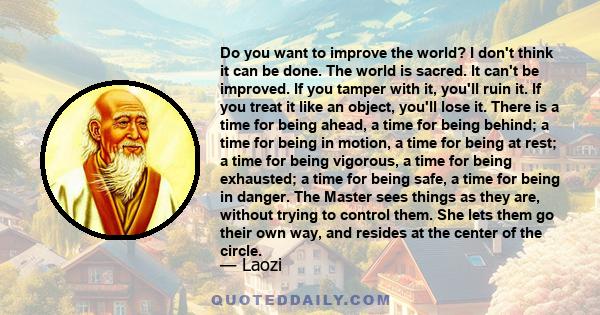 Do you want to improve the world? I don't think it can be done. The world is sacred. It can't be improved. If you tamper with it, you'll ruin it. If you treat it like an object, you'll lose it. There is a time for being ahead, a time for being behind; a time for being in motion, a time for being at rest; a time for being vigorous, a time for being exhausted; a time for being safe, a time for being in danger. The Master sees things as they are, without trying to control them. She lets them go their own way, and resides at the center of the circle.

— Laozi

QUOTEDDAILY.COM